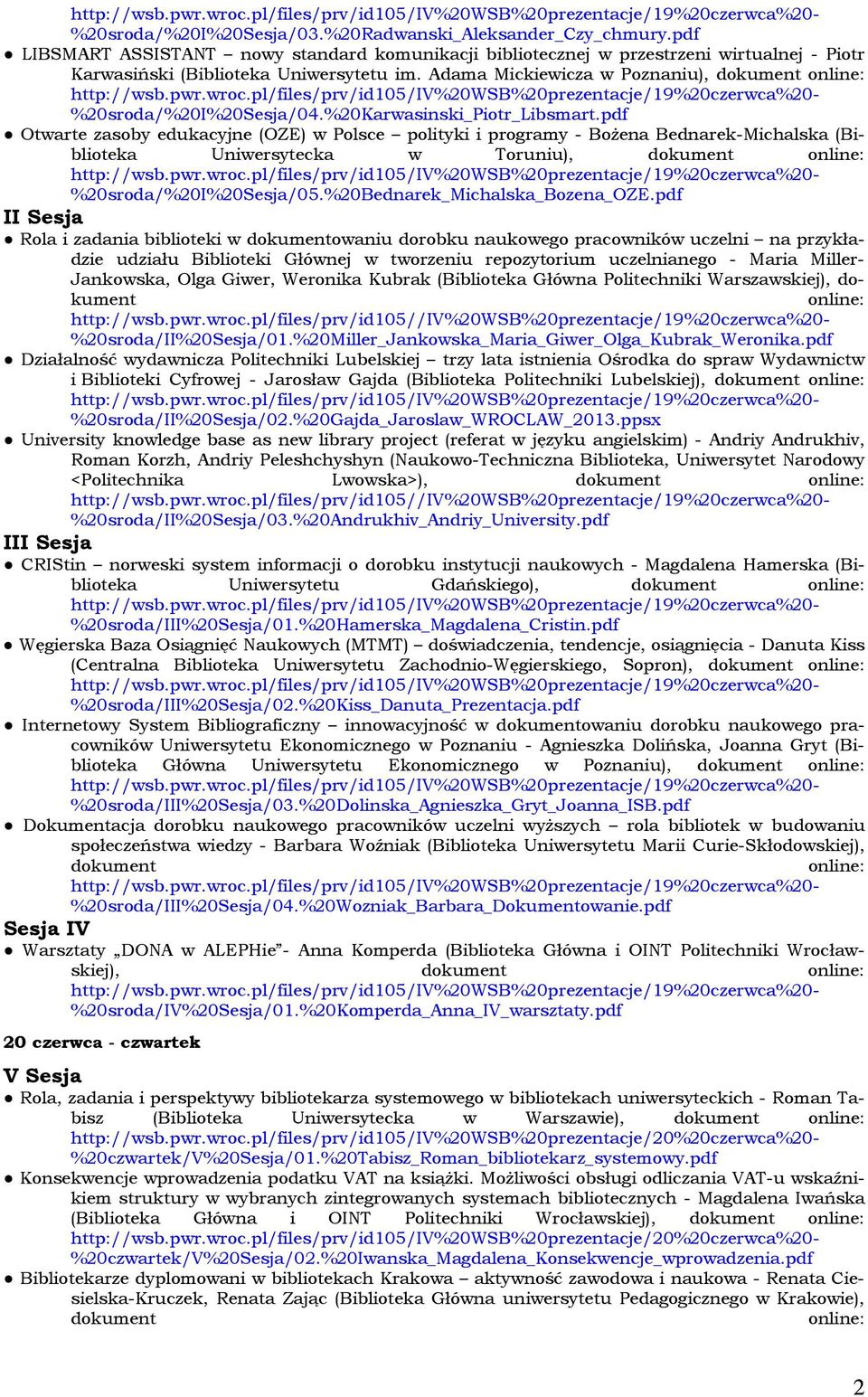 http://wsb.pwr.wroc.pl/files/prv/id105/IV%20WSB%20prezentacje/19%20czerwca%20-%20sroda/%20I%20Sesja/03.%20Radwanski_Aleksander_Czy_chmury.pdf

● LIBSMART ASSISTANT – nowy standard komunikacji bibliotecznej w przestrzeni wirtualnej - Piotr Karwasiński (Biblioteka Uniwersytetu im. Adama Mickiewicza w Poznaniu), dokument online: http://wsb.pwr.wroc.pl/files/prv/id105/IV%20WSB%20prezentacje/19%20czerwca%20-%20sroda/%20I%20Sesja/04.%20Karwasinski_Piotr_Libsmart.pdf

● Otwarte zasoby edukacyjne (OZE) w Polsce – polityki i programy - Bożena Bednarek-Michalska (Biblioteka Uniwersytecka w Toruniu), dokument online: http://wsb.pwr.wroc.pl/files/prv/id105/IV%20WSB%20prezentacje/19%20czerwca%20-%20sroda/%20I%20Sesja/05.%20Bednarek_Michalska_Bozena_OZE.pdf

II Sesja

● Rola i zadania biblioteki w dokumentowaniu dorobku naukowego pracowników uczelni – na przykładzie udziału Biblioteki Głównej w tworzeniu repozytorium uczelnianego - Maria Miller-Jankowska, Olga Giwer, Weronika Kubrak (Biblioteka Główna Politechniki Warszawskiej), dokument online: http://wsb.pwr.wroc.pl/files/prv/id105//IV%20WSB%20prezentacje/19%20czerwca%20-%20sroda/II%20Sesja/01.%20Miller_Jankowska_Maria_Giwer_Olga_Kubrak_Weronika.pdf

● Działalność wydawnicza Politechniki Lubelskiej – trzy lata istnienia Ośrodka do spraw Wydawnictw i Biblioteki Cyfrowej - Jarosław Gajda (Biblioteka Politechniki Lubelskiej), dokument online: http://wsb.pwr.wroc.pl/files/prv/id105/IV%20WSB%20prezentacje/19%20czerwca%20-%20sroda/II%20Sesja/02.%20Gajda_Jaroslaw_WROCLAW_2013.ppsx

● University knowledge base as new library project (referat w języku angielskim) - Andriy Andrukhiv, Roman Korzh, Andriy Peleshchyshyn (Naukowo-Techniczna Biblioteka, Uniwersytet Narodowy <Politechnika Lwowska>), dokument online: http://wsb.pwr.wroc.pl/files/prv/id105//IV%20WSB%20prezentacje/19%20czerwca%20-%20sroda/II%20Sesja/03.%20Andrukhiv_Andriy_University.pdf

III Sesja

● CRIStin – norweski system informacji o dorobku instytucji naukowych - Magdalena Hamerska (Biblioteka Uniwersytetu Gdańskiego), dokument online: http://wsb.pwr.wroc.pl/files/prv/id105/IV%20WSB%20prezentacje/19%20czerwca%20-%20sroda/III%20Sesja/01.%20Hamerska_Magdalena_Cristin.pdf

● Węgierska Baza Osiągnięć Naukowych (MTMT) – doświadczenia, tendencje, osiągnięcia - Danuta Kiss (Centralna Biblioteka Uniwersytetu Zachodnio-Węgierskiego, Sopron), dokument online: http://wsb.pwr.wroc.pl/files/prv/id105/IV%20WSB%20prezentacje/19%20czerwca%20-%20sroda/III%20Sesja/02.%20Kiss_Danuta_Prezentacja.pdf

● Internetowy System Bibliograficzny – innowacyjność w dokumentowaniu dorobku naukowego pracowników Uniwersytetu Ekonomicznego w Poznaniu - Agnieszka Dolińska, Joanna Gryt (Biblioteka Główna Uniwersytetu Ekonomicznego w Poznaniu), dokument online: http://wsb.pwr.wroc.pl/files/prv/id105/IV%20WSB%20prezentacje/19%20czerwca%20-%20sroda/III%20Sesja/03.%20Dolinska_Agnieszka_Gryt_Joanna_ISB.pdf

● Dokumentacja dorobku naukowego pracowników uczelni wyższych – rola bibliotek w budowaniu społeczeństwa wiedzy - Barbara Woźniak (Biblioteka Uniwersytetu Marii Curie-Skłodowskiej), dokument online: http://wsb.pwr.wroc.pl/files/prv/id105/IV%20WSB%20prezentacje/19%20czerwca%20-%20sroda/III%20Sesja/04.%20Wozniak_Barbara_Dokumentowanie.pdf

Sesja IV

● Warsztaty „DONA w ALEPHie"- Anna Komperda (Biblioteka Główna i OINT Politechniki Wrocławskiej), dokument online: http://wsb.pwr.wroc.pl/files/prv/id105/IV%20WSB%20prezentacje/19%20czerwca%20-%20sroda/IV%20Sesja/01.%20Komperda_Anna_IV_warsztaty.pdf

20 czerwca - czwartek

V Sesja

● Rola, zadania i perspektywy bibliotekarza systemowego w bibliotekach uniwersyteckich - Roman Tabisz (Biblioteka Uniwersytecka w Warszawie), dokument online: http://wsb.pwr.wroc.pl/files/prv/id105/IV%20WSB%20prezentacje/20%20czerwca%20-%20czwartek/V%20Sesja/01.%20Tabisz_Roman_bibliotekarz_systemowy.pdf

● Konsekwencje wprowadzenia podatku VAT na książki. Możliwości obsługi odliczania VAT-u wskaźnikiem struktury w wybranych zintegrowanych systemach bibliotecznych - Magdalena Iwańska (Biblioteka Główna i OINT Politechniki Wrocławskiej), dokument online: http://wsb.pwr.wroc.pl/files/prv/id105/IV%20WSB%20prezentacje/20%20czerwca%20-%20czwartek/V%20Sesja/02.%20Iwanska_Magdalena_Konsekwencje_wprowadzenia.pdf

● Bibliotekarze dyplomowani w bibliotekach Krakowa – aktywność zawodowa i naukowa - Renata Ciesielska-Kruczek, Renata Zając (Biblioteka Główna uniwersytetu Pedagogicznego w Krakowie), dokument online:

2